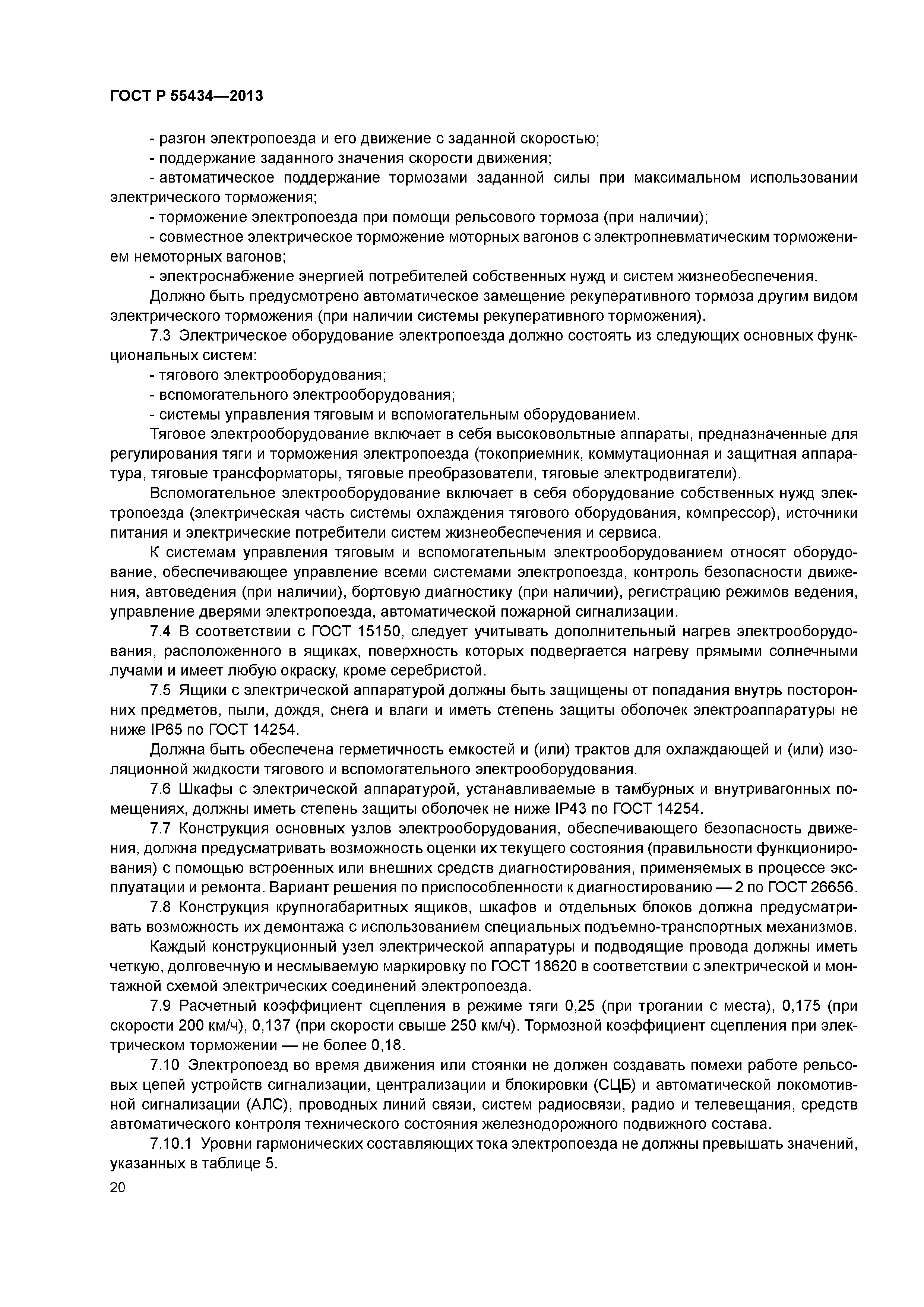 ГОСТ Р 55434—2013

- разгон электропоезда и его движение с заданной скоростью;
- поддержание заданного значения скорости движения;
- автоматическое поддержание тормозами заданной силы при максимальном использовании электрического торможения;
- торможение электропоезда при помощи рельсового тормоза (при наличии);
- совместное электрическое торможение моторных вагонов с электропневматическим торможением немоторных вагонов;
- электроснабжение энергией потребителей собственных нужд и систем жизнеобеспечения.

Должно быть предусмотрено автоматическое замещение рекуперативного тормоза другим видом электрического торможения (при наличии системы рекуперативного торможения).

7.3 Электрическое оборудование электропоезда должно состоять из следующих основных функциональных систем:
- тягового электрооборудования;
- вспомогательного электрооборудования;
- системы управления тяговым и вспомогательным оборудованием.

Тяговое электрооборудование включает в себя высоковольтные аппараты, предназначенные для регулирования тяги и торможения электропоезда (токоприемник, коммутационная и защитная аппаратура, тяговые трансформаторы, тяговые преобразователи, тяговые электродвигатели).

Вспомогательное электрооборудование включает в себя оборудование собственных нужд электропоезда (электрическая часть системы охлаждения тягового оборудования, компрессор), источники питания и электрические потребители систем жизнеобеспечения и сервиса.

К системам управления тяговым и вспомогательным электрооборудованием относят оборудование, обеспечивающее управление всеми системами электропоезда, контроль безопасности движения, автоведения (при наличии), бортовую диагностику (при наличии), регистрацию режимов ведения, управление дверями электропоезда, автоматической пожарной сигнализации.

7.4 В соответствии с ГОСТ 15150, следует учитывать дополнительный нагрев электрооборудования, расположенного в ящиках, поверхность которых подвергается нагреву прямыми солнечными лучами и имеет любую окраску, кроме серебристой.

7.5 Ящики с электрической аппаратурой должны быть защищены от попадания внутрь посторонних предметов, пыли, дождя, снега и влаги и иметь степень защиты оболочек электроаппаратуры не ниже IP65 по ГОСТ 14254.

Должна быть обеспечена герметичность емкостей и (или) трактов для охлаждающей и (или) изоляционной жидкости тягового и вспомогательного электрооборудования.

7.6 Шкафы с электрической аппаратурой, устанавливаемые в тамбурных и внутривагонных помещениях, должны иметь степень защиты оболочек не ниже IP43 по ГОСТ 14254.

7.7 Конструкция основных узлов электрооборудования, обеспечивающего безопасность движения, должна предусматривать возможность оценки их текущего состояния (правильности функционирования) с помощью встроенных или внешних средств диагностирования, применяемых в процессе эксплуатации и ремонта. Вариант решения по приспособленности к диагностированию — 2 по ГОСТ 26656.

7.8 Конструкция крупногабаритных ящиков, шкафов и отдельных блоков должна предусматривать возможность их демонтажа с использованием специальных подъемно-транспортных механизмов.

Каждый конструкционный узел электрической аппаратуры и подводящие провода должны иметь четкую, долговечную и несмываемую маркировку по ГОСТ 18620 в соответствии с электрической и монтажной схемой электрических соединений электропоезда.

7.9 Расчетный коэффициент сцепления в режиме тяги 0,25 (при трогании с места), 0,175 (при скорости 200 км/ч), 0,137 (при скорости свыше 250 км/ч). Тормозной коэффициент сцепления при электрическом торможении — не более 0,18.

7.10 Электропоезд во время движения или стоянки не должен создавать помехи работе рельсовых цепей устройств сигнализации, централизации и блокировки (СЦБ) и автоматической локомотивной сигнализации (АЛС), проводных линий связи, систем радиосвязи, радио и телевещания, средств автоматического контроля технического состояния железнодорожного подвижного состава.

7.10.1 Уровни гармонических составляющих тока электропоезда не должны превышать значений, указанных в таблице 5.

20